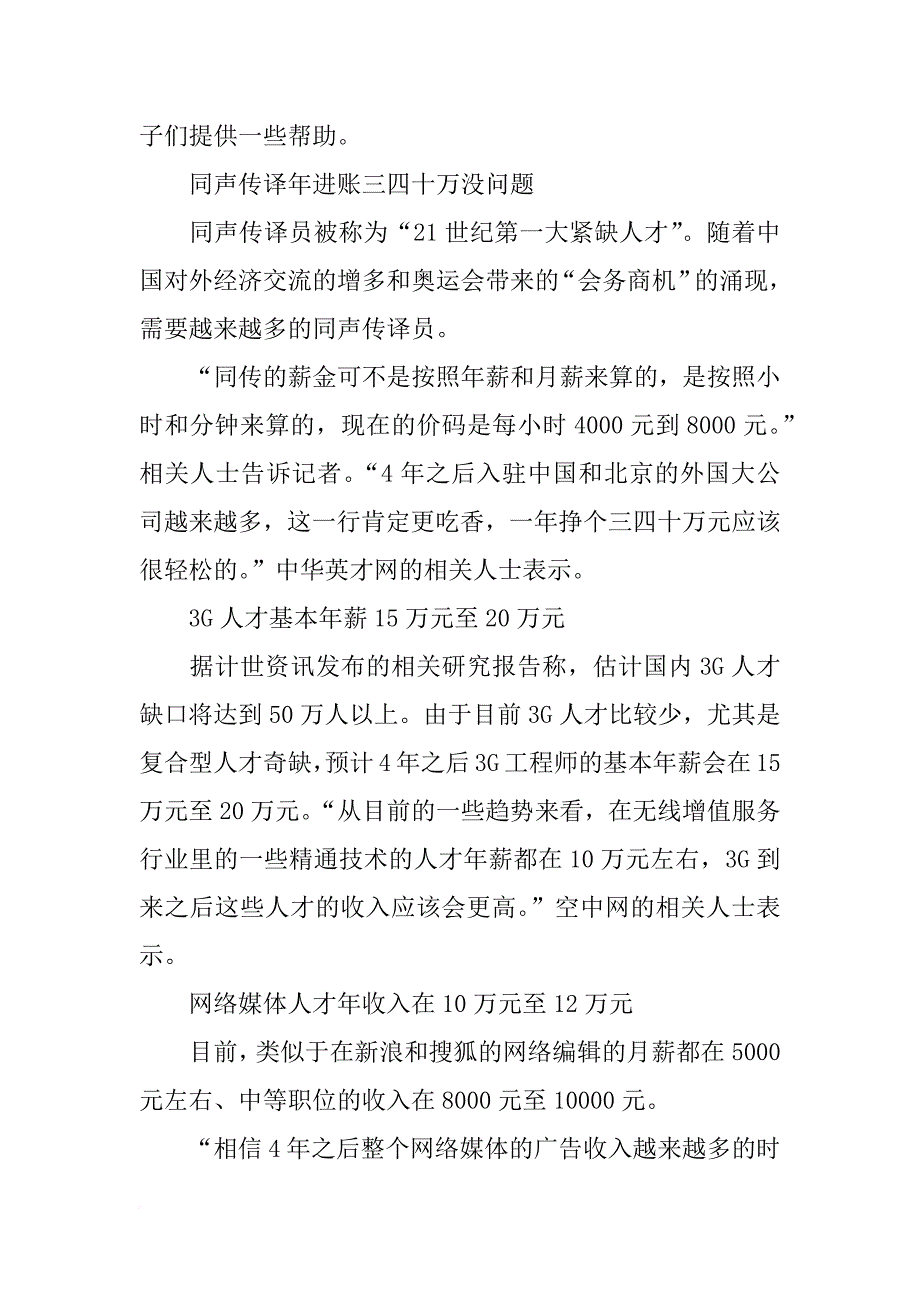 子们提供一些帮助。

同声传译年进账三四十万没问题

同声传译员被称为“21世纪第一大紧缺人才”。随着中国对外经济交流的增多和奥运会带来的“会务商机”的涌现，需要越来越多的同声传译员。

“同传的薪金可不是按照年薪和月薪来算的，是按照小时和分钟来算的，现在的价码是每小时4000元到8000元。”相关人士告诉记者。“4年之后入驻中国和北京的外国大公司越来越多，这一行肯定更吃香，一年挣个三四十万元应该很轻松的。”中华英才网的相关人士表示。

3G人才基本年薪15万元至20万元

据计世资讯发布的相关研究报告称，估计国内3G人才缺口将达到50万人以上。由于目前3G人才比较少，尤其是复合型人才奇缺，预计4年之后3G工程师的基本年薪会在15万元至20万元。“从目前的一些趋势来看，在无线增值服务行业里的一些精通技术的人才年薪都在10万元左右，3G到来之后这些人才的收入应该会更高。”空中网的相关人士表示。

网络媒体人才年收入在10万元至12万元

目前，类似于在新浪和搜狐的网络编辑的月薪都在5000元左右、中等职位的收入在8000元至10000元。

“相信4年之后整个网络媒体的广告收入越来越多的时